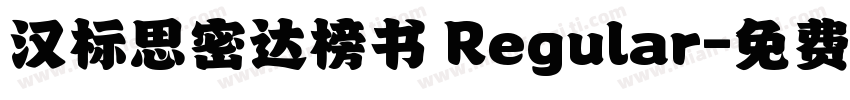 汉标思密达榜书 Regular-免费